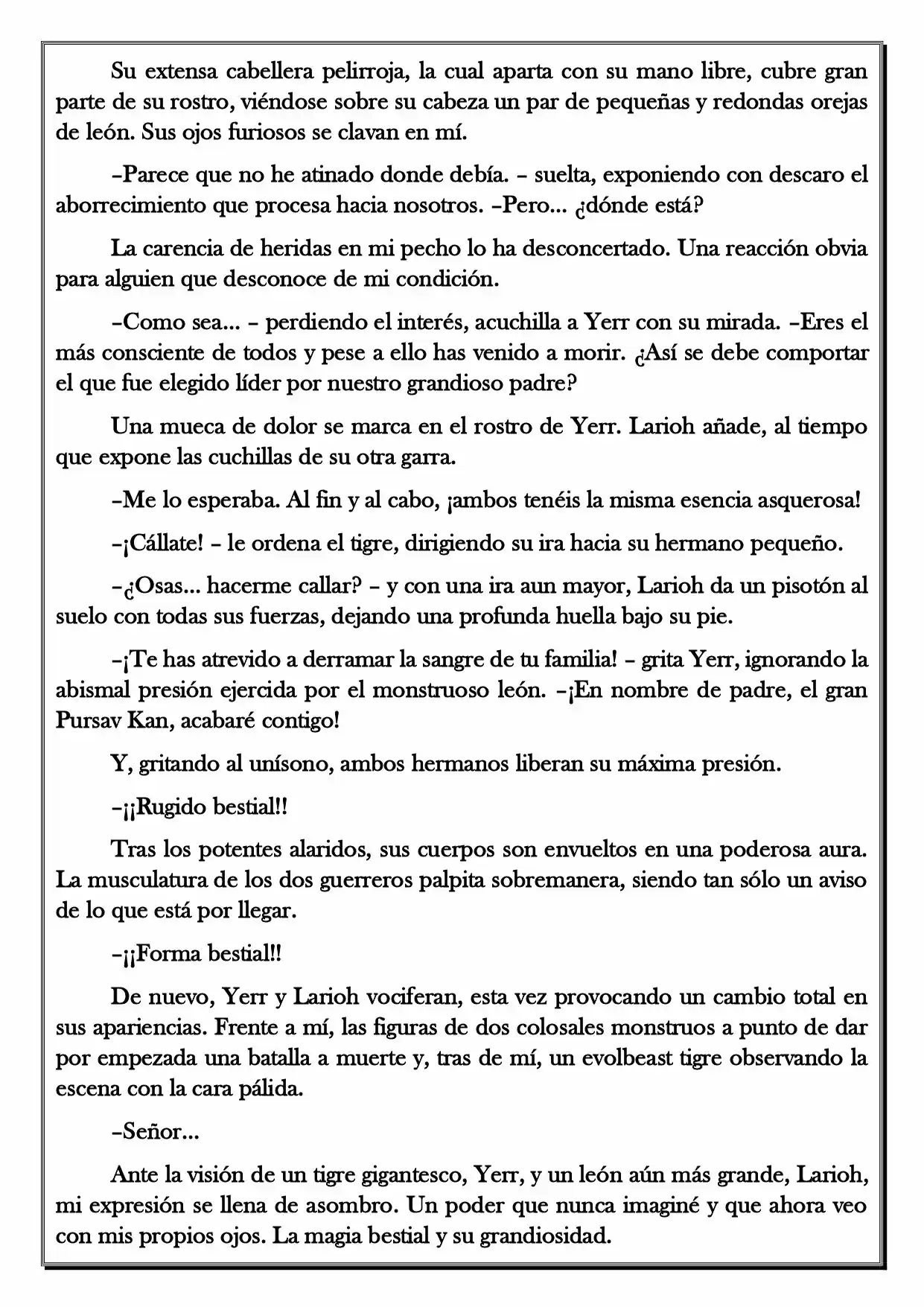 Su extensa cabellera pelirroja, la cual aparta con su mano libre, cubre gran parte de su rostro, viéndose sobre su cabeza un par de pequeñas y redondas orejas de león. Sus ojos furiosos se clavan en mí.

–Parece que no he atinado donde debía. – suelta, exponiendo con descaro el aborrecimiento que procesa hacia nosotros. –Pero... ¿dónde está?

La carencia de heridas en mi pecho lo ha desconcertado. Una reacción obvia para alguien que desconoce de mi condición.

–Como sea... – perdiendo el interés, acuchilla a Yerr con su mirada. –Eres el más consciente de todos y pese a ello has venido a morir. ¿Así se debe comportar el que fue elegido líder por nuestro grandioso padre?

Una mueca de dolor se marca en el rostro de Yerr. Larioh añade, al tiempo que expone las cuchillas de su otra garra.

–Me lo esperaba. Al fin y al cabo, ¡ambos tenéis la misma esencia asquerosa!

–¡Cállate! – le ordena el tigre, dirigiendo su ira hacia su hermano pequeño.

–¿Osas... hacerme callar? – y con una ira aun mayor, Larioh da un pisotón al suelo con todas sus fuerzas, dejando una profunda huella bajo su pie.

–¡Te has atrevido a derramar la sangre de tu familia! – grita Yerr, ignorando la abismal presión ejercida por el monstruoso león. –¡En nombre de padre, el gran Pursav Kan, acabaré contigo!

Y, gritando al unísono, ambos hermanos liberan su máxima presión.

–¡¡Rugido bestial!!

Tras los potentes alaridos, sus cuerpos son envueltos en una poderosa aura. La musculatura de los dos guerreros palpita sobremanera, siendo tan sólo un aviso de lo que está por llegar.

–¡¡Forma bestial!!

De nuevo, Yerr y Larioh vociferan, esta vez provocando un cambio total en sus apariencias. Frente a mí, las figuras de dos colosales monstruos a punto de dar por empezada una batalla a muerte y, tras de mí, un evolbeast tigre observando la escena con la cara pálida.

–Señor...

Ante la visión de un tigre gigantesco, Yerr, y un león aún más grande, Larioh, mi expresión se llena de asombro. Un poder que nunca imaginé y que ahora veo con mis propios ojos. La magia bestial y su grandiosidad.